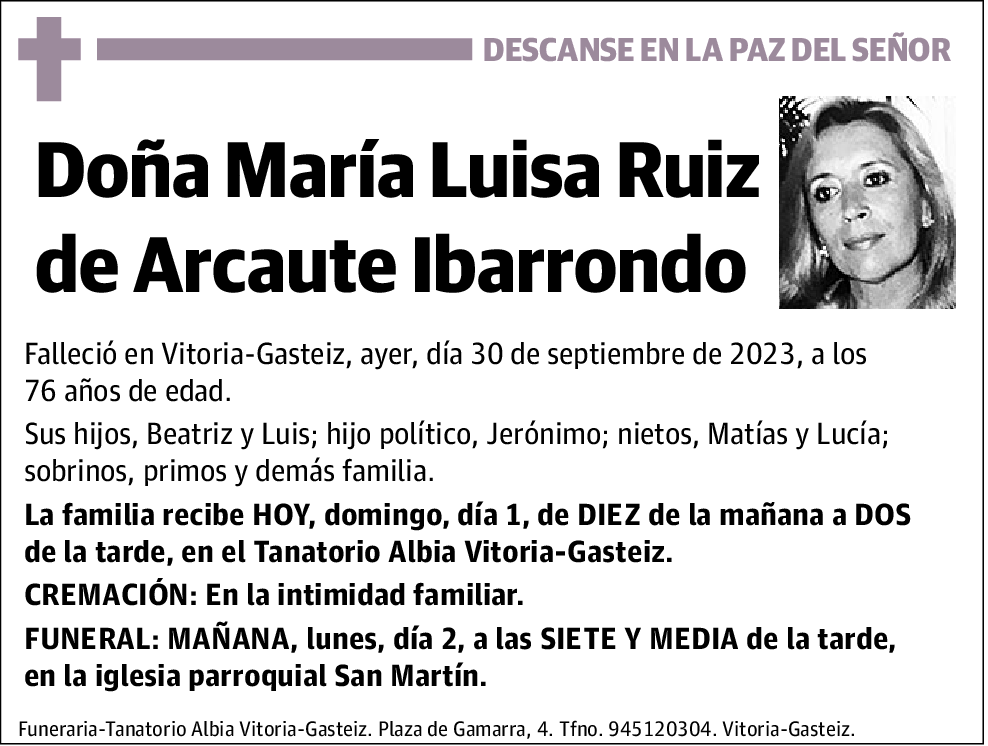 DESCANSE EN LA PAZ DEL SEÑOR

Doña María Luisa Ruiz de Arcaute Ibarrondo

Falleció en Vitoria-Gasteiz, ayer, día 30 de septiembre de 2023, a los 76 años de edad.

Sus hijos, Beatriz y Luis; hijo político, Jerónimo; nietos, Matías y Lucía; sobrinos, primos y demás familia.

La familia recibe HOY, domingo, día 1, de DIEZ de la mañana a DOS de la tarde, en el Tanatorio Albia Vitoria-Gasteiz.

CREMACIÓN: En la intimidad familiar.

FUNERAL: MAÑANA, lunes, día 2, a las SIETE Y MEDIA de la tarde, en la iglesia parroquial San Martín.

Funeraria-Tanatorio Albia Vitoria-Gasteiz. Plaza de Gamarra, 4. Tfno. 945120304. Vitoria-Gasteiz.